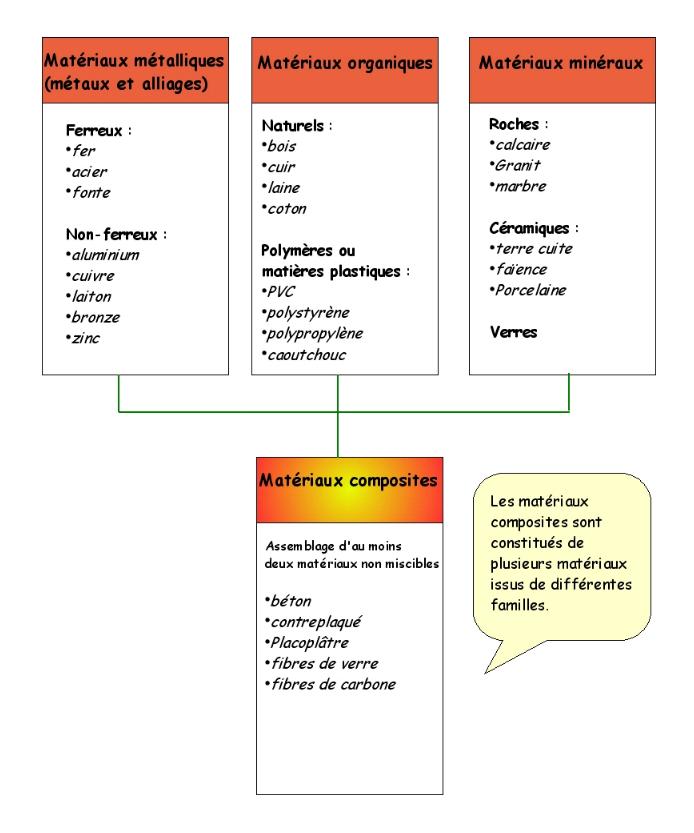 Matériaux métalliques (métaux et alliages)

Ferreux :
•fer
•acier
•fonte

Non-ferreux :
•aluminium
•cuivre
•laiton
•bronze
•zinc

Matériaux organiques

Naturels :
•bois
•cuir
•laine
•coton

Polymères ou matières plastiques :
•PVC
•polystyrène
•polypropylène
•caoutchouc

Matériaux minéraux

Roches :
•calcaire
•Granit
•marbre

Céramiques :
•terre cuite
•faïence
•Porcelaine

Verres

Matériaux composites

Assemblage d'au moins deux matériaux non miscibles

•béton
•contreplaqué
•Placoplâtre
•fibres de verre
•fibres de carbone

Les matériaux composites sont constitués de plusieurs matériaux issus de différentes familles.